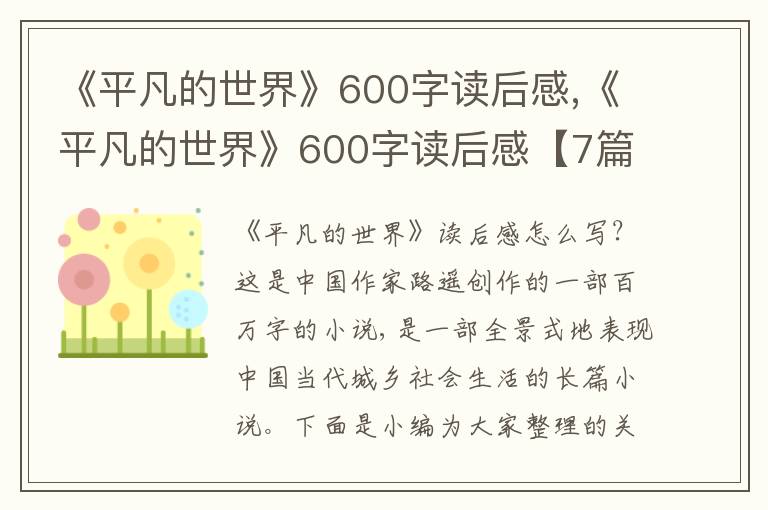 《平凡的世界》600字读后感,《平凡的世界》600字读后感【7篇

《平凡的世界》读后感怎么写?这是中国作家路遥创作的一部百万字的小说,是一部全景式地表现中国当代城乡社会生活的长篇小说。下面是小编为大家整理的关